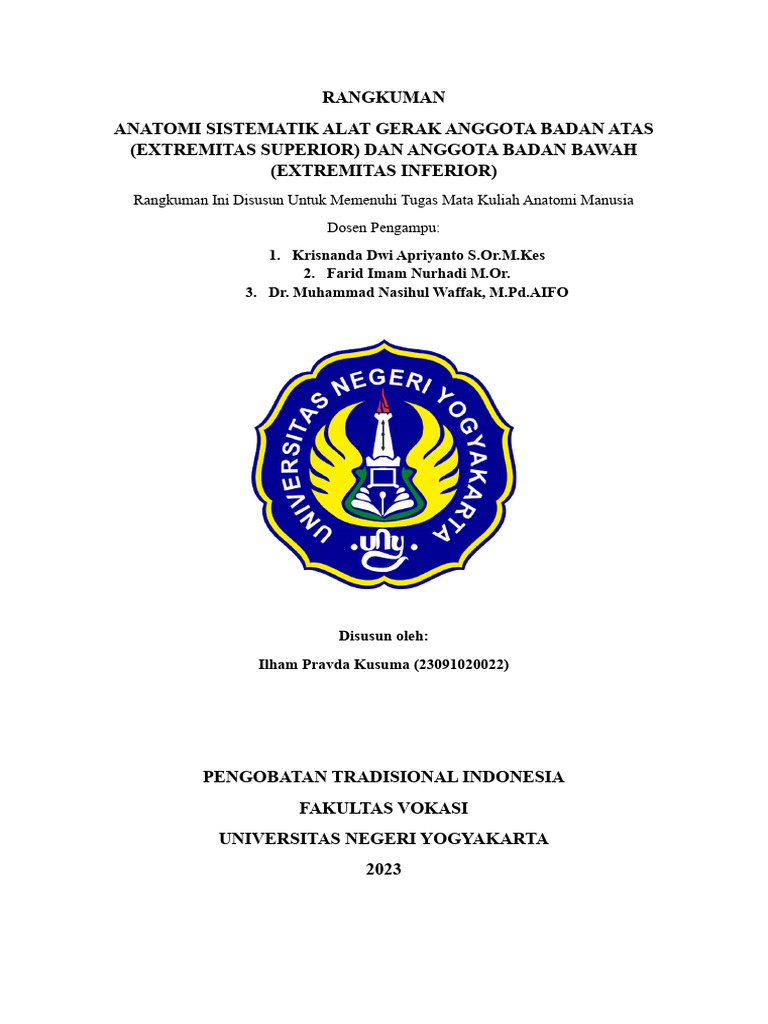 RANGKUMAN

ANATOMI SISTEMATIK ALAT GERAK ANGGOTA BADAN ATAS (EXTREMITAS SUPERIOR) DAN ANGGOTA BADAN BAWAH (EXTREMITAS INFERIOR)

Rangkuman Ini Disusun Untuk Memenuhi Tugas Mata Kuliah Anatomi Manusia

Dosen Pengampu:

1. Krisnanda Dwi Apriyanto S.Or.M.Kes
2. Farid Imam Nurhadi M.Or.
3. Dr. Muhammad Nasihul Waffak, M.Pd.AIFO

UNIVERSITAS NEGERI YOGYAKARTA

uny

Disusun oleh:

Ilham Pravda Kusuma (23091020022)

PENGOBATAN TRADISIONAL INDONESIA

FAKULTAS VOKASI

UNIVERSITAS NEGERI YOGYAKARTA

2023